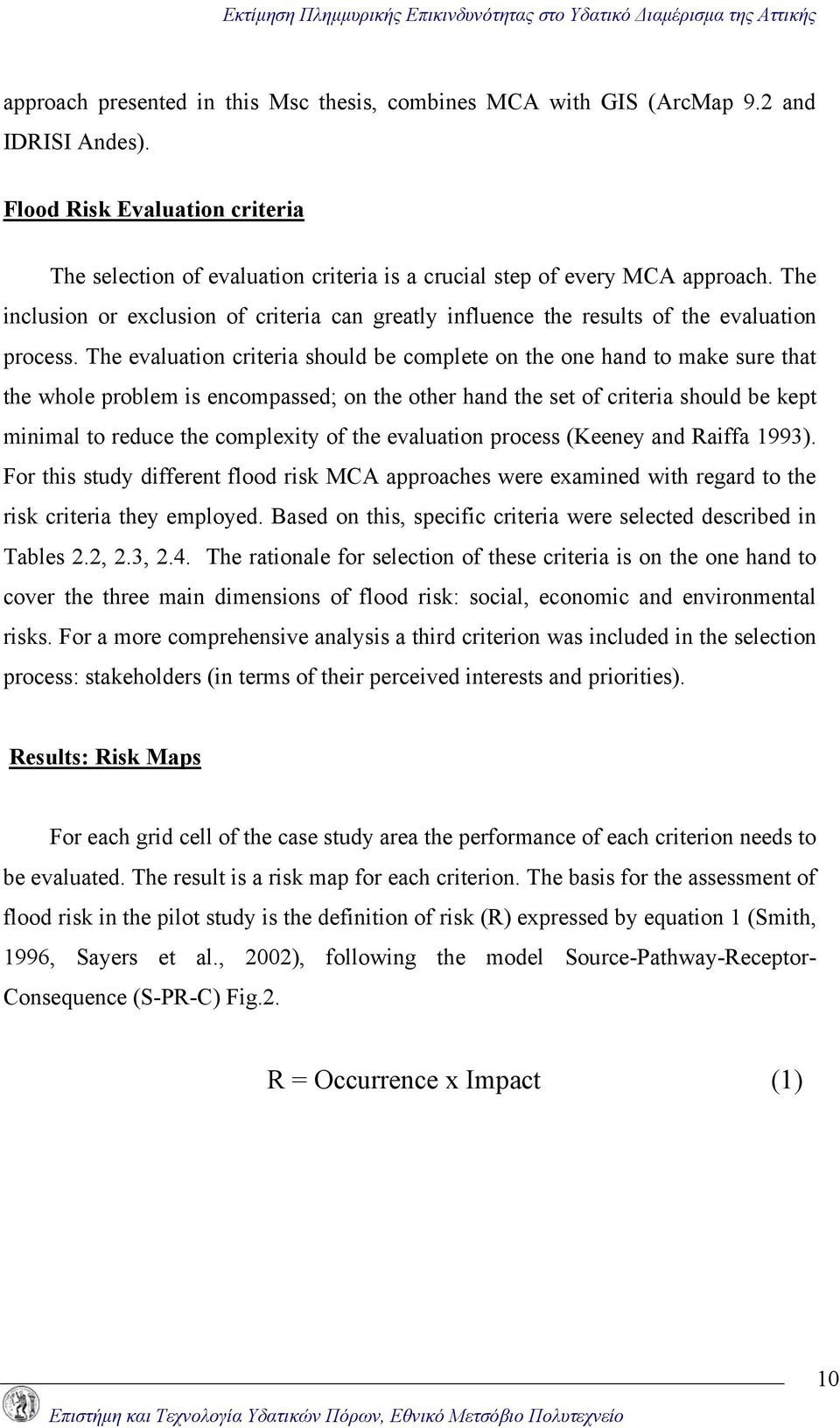 Εκτίμηση Πλημμυρικής Επικινδυνότητας στο Υδατικό Διαμέρισμα της Αττικής

approach presented in this Msc thesis, combines MCA with GIS (ArcMap 9.2 and IDRISI Andes).

Flood Risk Evaluation criteria

The selection of evaluation criteria is a crucial step of every MCA approach. The inclusion or exclusion of criteria can greatly influence the results of the evaluation process. The evaluation criteria should be complete on the one hand to make sure that the whole problem is encompassed; on the other hand the set of criteria should be kept minimal to reduce the complexity of the evaluation process (Keeney and Raiffa 1993). For this study different flood risk MCA approaches were examined with regard to the risk criteria they employed. Based on this, specific criteria were selected described in Tables 2.2, 2.3, 2.4. The rationale for selection of these criteria is on the one hand to cover the three main dimensions of flood risk: social, economic and environmental risks. For a more comprehensive analysis a third criterion was included in the selection process: stakeholders (in terms of their perceived interests and priorities).

Results: Risk Maps

For each grid cell of the case study area the performance of each criterion needs to be evaluated. The result is a risk map for each criterion. The basis for the assessment of flood risk in the pilot study is the definition of risk (R) expressed by equation 1 (Smith, 1996, Sayers et al., 2002), following the model Source-Pathway-Receptor-Consequence (S-PR-C) Fig.2.

R = Occurrence x Impact (1)

10

Επιστήμη και Τεχνολογία Υδατικών Πόρων, Εθνικό Μετσόβιο Πολυτεχνείο